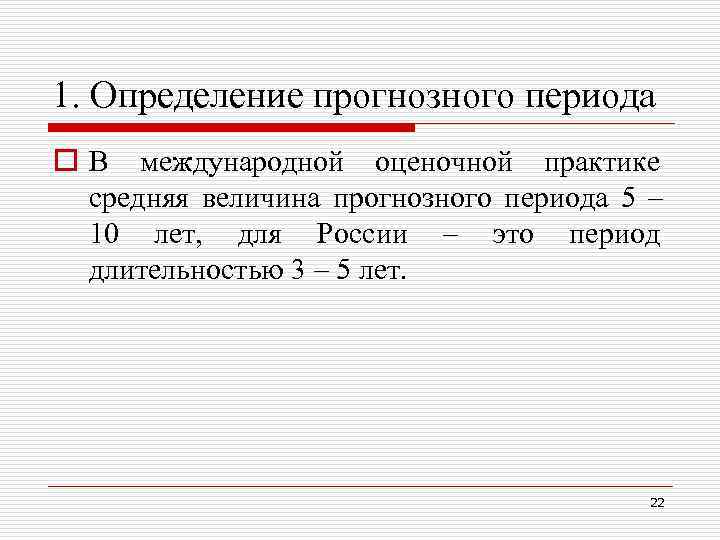 1. Определение прогнозного периода

В международной оценочной практике средняя величина прогнозного периода 5 – 10 лет, для России – это период длительностью 3 – 5 лет.

22